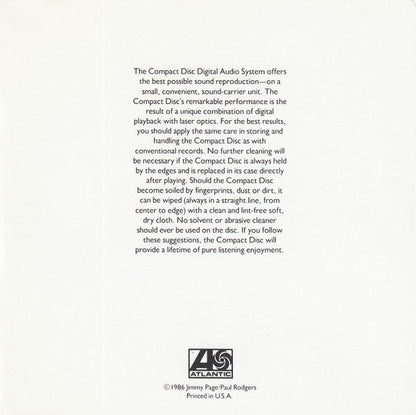 The Compact Disc Digital Audio System offers the best possible sound reproduction—on a small, convenient, sound-carrier unit. The Compact Disc's remarkable performance is the result of a unique combination of digital playback with laser optics. For the best results, you should apply the same care in storing and handling the Compact Disc as with conventional records. No further cleaning will be necessary if the Compact Disc is always held by the edges and is replaced in its case directly after playing. Should the Compact Disc become soiled by fingerprints, dust or dirt, it can be wiped (always in a straight line, from center to edge) with a clean and lint-free soft, dry cloth. No solvent or abrasive cleaner should ever be used on the disc. If you follow these suggestions, the Compact Disc will provide a lifetime of pure listening enjoyment.

ATLANTIC

©1986 Jimmy Page/Paul Rodgers
Printed in U.S.A.